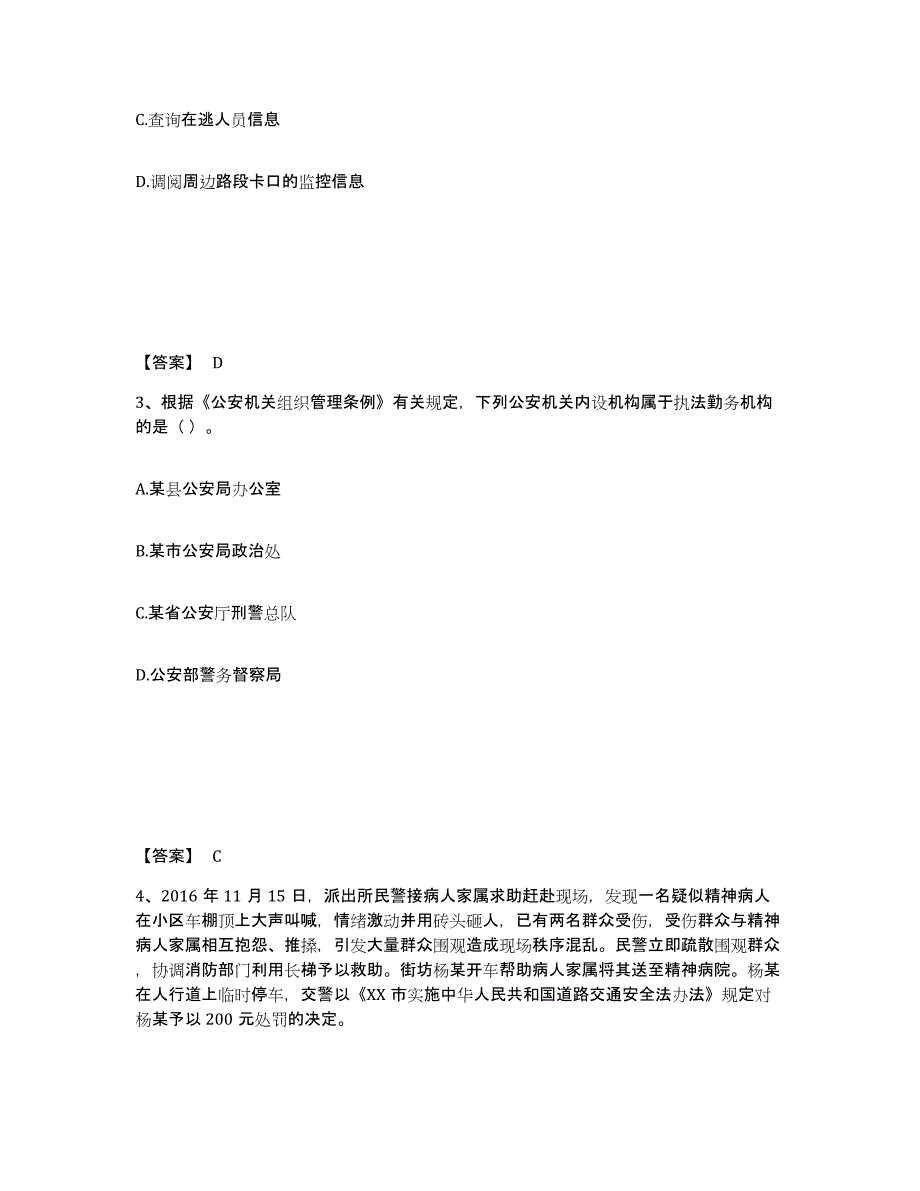 C.查询在逃人员信息

D.调阅周边路段卡口的监控信息

【答案】 D

3、根据《公安机关组织管理条例》有关规定，下列公安机关内设机构属于执法勤务机构的是（ ）。

A.某县公安局办公室

B.某市公安局政治处

C.某省公安厅刑警总队

D.公安部警务督察局

【答案】 C

4、2016 年 11 月 15 日，派出所民警接病人家属求助赶赴现场，发现一名疑似精神病人在小区车棚顶上大声叫喊，情绪激动并用砖头砸人，已有两名群众受伤，受伤群众与精神病人家属相互抱怨、推搡，引发大量群众围观造成现场秩序混乱。民警立即疏散围观群众，协调消防部门利用长梯予以救助。街坊杨某开车帮助病人家属将其送至精神病院。杨某在人行道上临时停车，交警以《XX 市实施中华人民共和国道路交通安全法办法》规定对杨某予以 200 元处罚的决定。